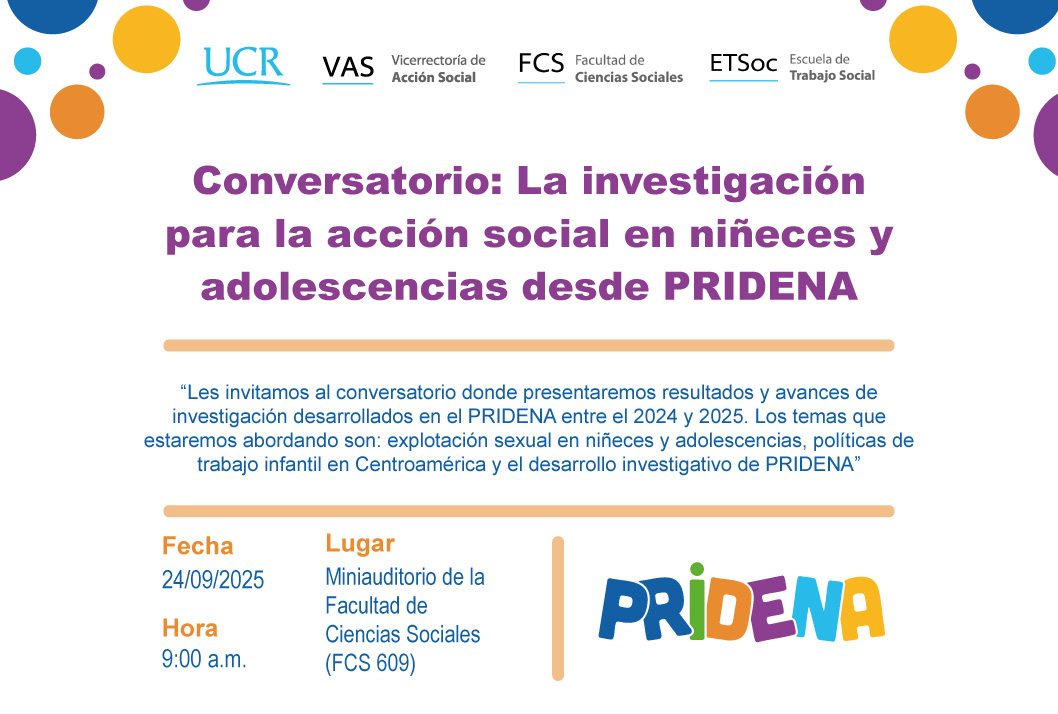 UCR VAS Vicerrectoría de Acción Social FCS Facultad de Ciencias Sociales ETSoc Escuela de Trabajo Social

Conversatorio: La investigación para la acción social en niñeces y adolescencias desde PRIDENA

“Les invitamos al conversatorio donde presentaremos resultados y avances de investigación desarrollados en el PRIDENA entre el 2024 y 2025. Los temas que estaremos abordando son: explotación sexual en niñeces y adolescencias, políticas de trabajo infantil en Centroamérica y el desarrollo investigativo de PRIDENA”

Fecha
24/09/2025

Hora
9:00 a.m.

Lugar
Miniauditorio de la Facultad de Ciencias Sociales (FCS 609)

PRIDENA